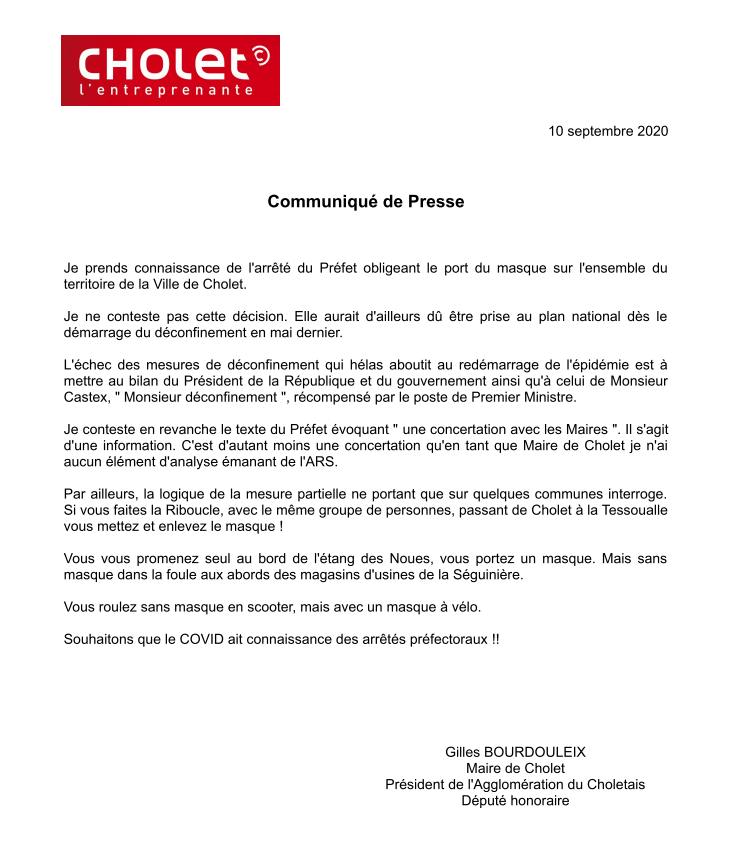 CHOLET
l'entreprenante

10 septembre 2020

Communiqué de Presse

Je prends connaissance de l'arrêté du Préfet obligeant le port du masque sur l'ensemble du territoire de la Ville de Cholet.

Je ne conteste pas cette décision. Elle aurait d'ailleurs dû être prise au plan national dès le démarrage du déconfinement en mai dernier.

L'échec des mesures de déconfinement qui hélas aboutit au redémarrage de l'épidémie est à mettre au bilan du Président de la République et du gouvernement ainsi qu'à celui de Monsieur Castex, " Monsieur déconfinement ", récompensé par le poste de Premier Ministre.

Je conteste en revanche le texte du Préfet évoquant " une concertation avec les Maires ". Il s'agit d'une information. C'est d'autant moins une concertation qu'en tant que Maire de Cholet je n'ai aucun élément d'analyse émanant de l'ARS.

Par ailleurs, la logique de la mesure partielle ne portant que sur quelques communes interroge. Si vous faites la Riboucle, avec le même groupe de personnes, passant de Cholet à la Tessoualle vous mettez et enlevez le masque !

Vous vous promenez seul au bord de l'étang des Noues, vous portez un masque. Mais sans masque dans la foule aux abords des magasins d'usines de la Séguinière.

Vous roulez sans masque en scooter, mais avec un masque à vélo.

Souhaitons que le COVID ait connaissance des arrêtés préfectoraux !!

Gilles BOURDOULEIX
Maire de Cholet
Président de l'Agglomération du Choletais
Député honoraire